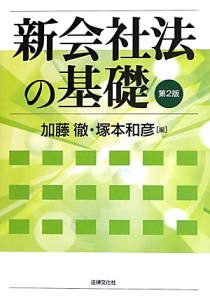 新会社法の基礎 第2版

加藤 徹・塚本和彦［編］

法律文化社